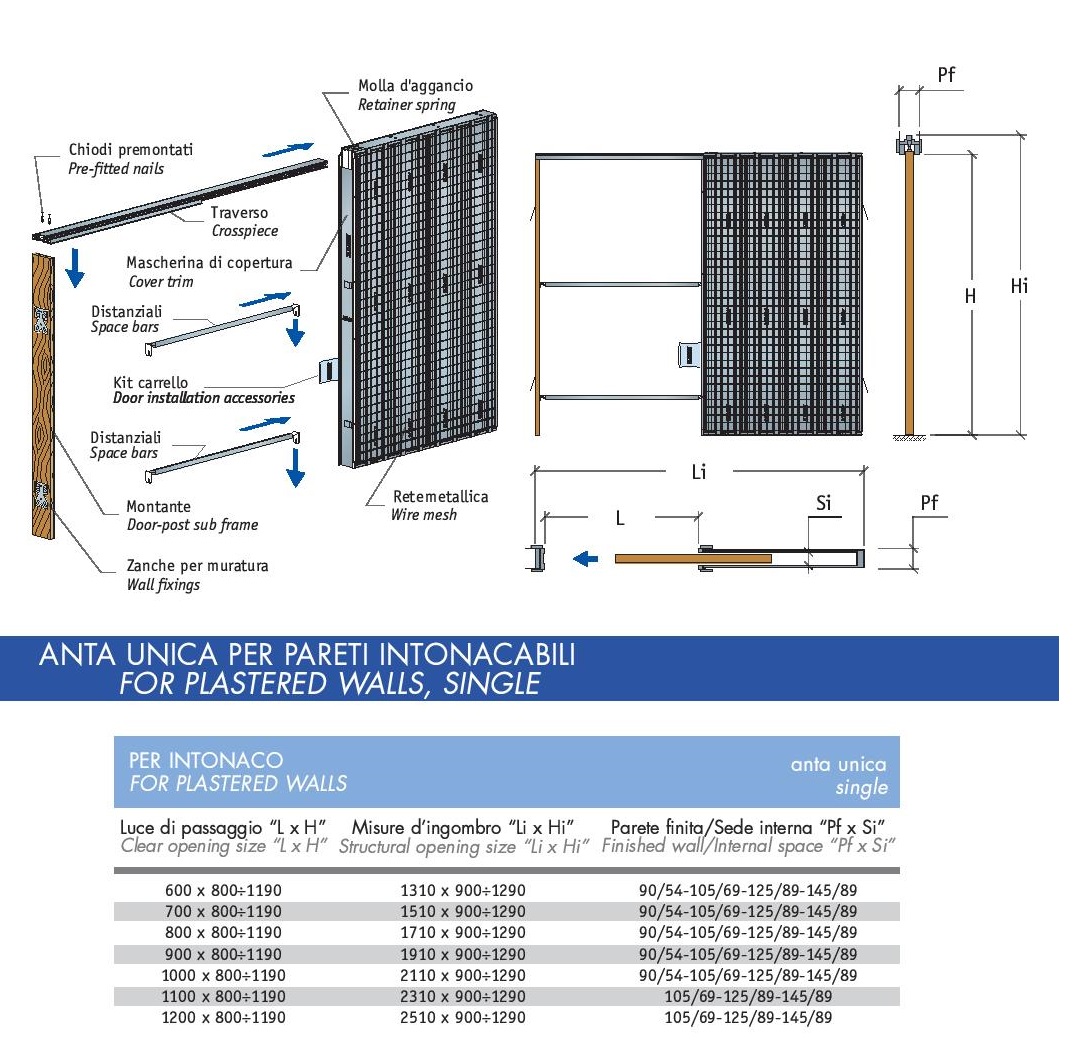 Chiodi premontati
Pre-fitted nails

Molla d'aggancio
Retainer spring

Traverso
Crosspiece

Mascherina di copertura
Cover trim

Distanziali
Space bars

Kit carrello
Door installation accessories

Distanziali
Space bars

Montante
Door-post sub frame

Zanche per muratura
Wall fixings

Retemetallica
Wire mesh

Pf

H

Hi

Li

L

Si

Pf

ANTA UNICA PER PARETI INTONACABILI
FOR PLASTERED WALLS, SINGLE

PER INTONACO
FOR PLASTERED WALLS

anta unica
single

| Luce di passaggio "L x H" Clear opening size "L x H" | Misure d'ingombro "Li x Hi" Structural opening size "Li x Hi" | Parete finita/Sede interna "Pf x Si" Finished wall/Internal space "Pf x Si" |
|---|---|---|
| 600 x 800÷1190 | 1310 x 900÷1290 | 90/54-105/69-125/89-145/89 |
| 700 x 800÷1190 | 1510 x 900÷1290 | 90/54-105/69-125/89-145/89 |
| 800 x 800÷1190 | 1710 x 900÷1290 | 90/54-105/69-125/89-145/89 |
| 900 x 800÷1190 | 1910 x 900÷1290 | 90/54-105/69-125/89-145/89 |
| 1000 x 800÷1190 | 2110 x 900÷1290 | 90/54-105/69-125/89-145/89 |
| 1100 x 800÷1190 | 2310 x 900÷1290 | 105/69-125/89-145/89 |
| 1200 x 800÷1190 | 2510 x 900÷1290 | 105/69-125/89-145/89 |